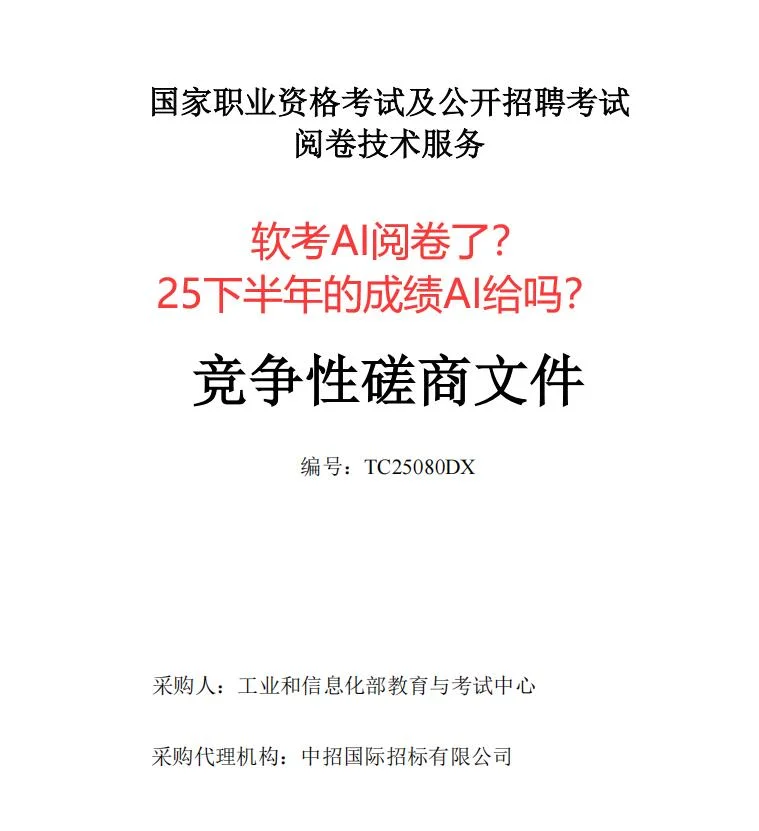 国家职业资格考试及公开招聘考试
阅卷技术服务

软考AI阅卷了？
25下半年的成绩AI给吗？

竞争性磋商文件

编号：TC25080DX

采购人：工业和信息化部教育与考试中心

采购代理机构：中招国际招标有限公司